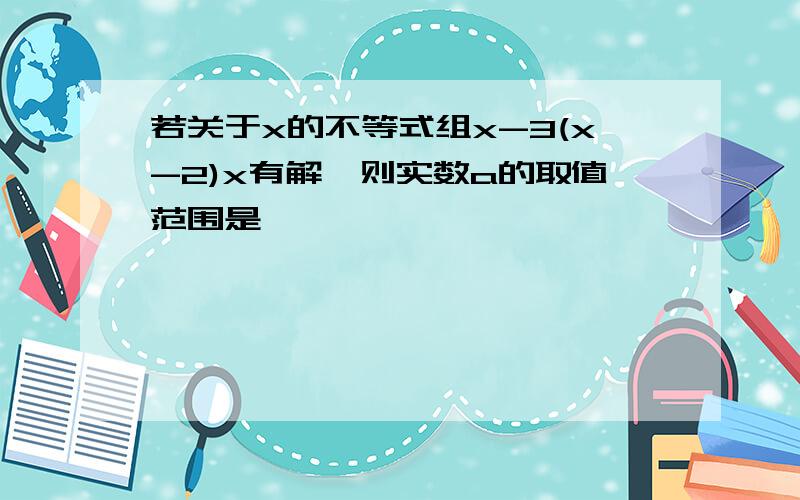 若关于x的不等式组x-3(x-2)x有解，则实数a的取值范围是